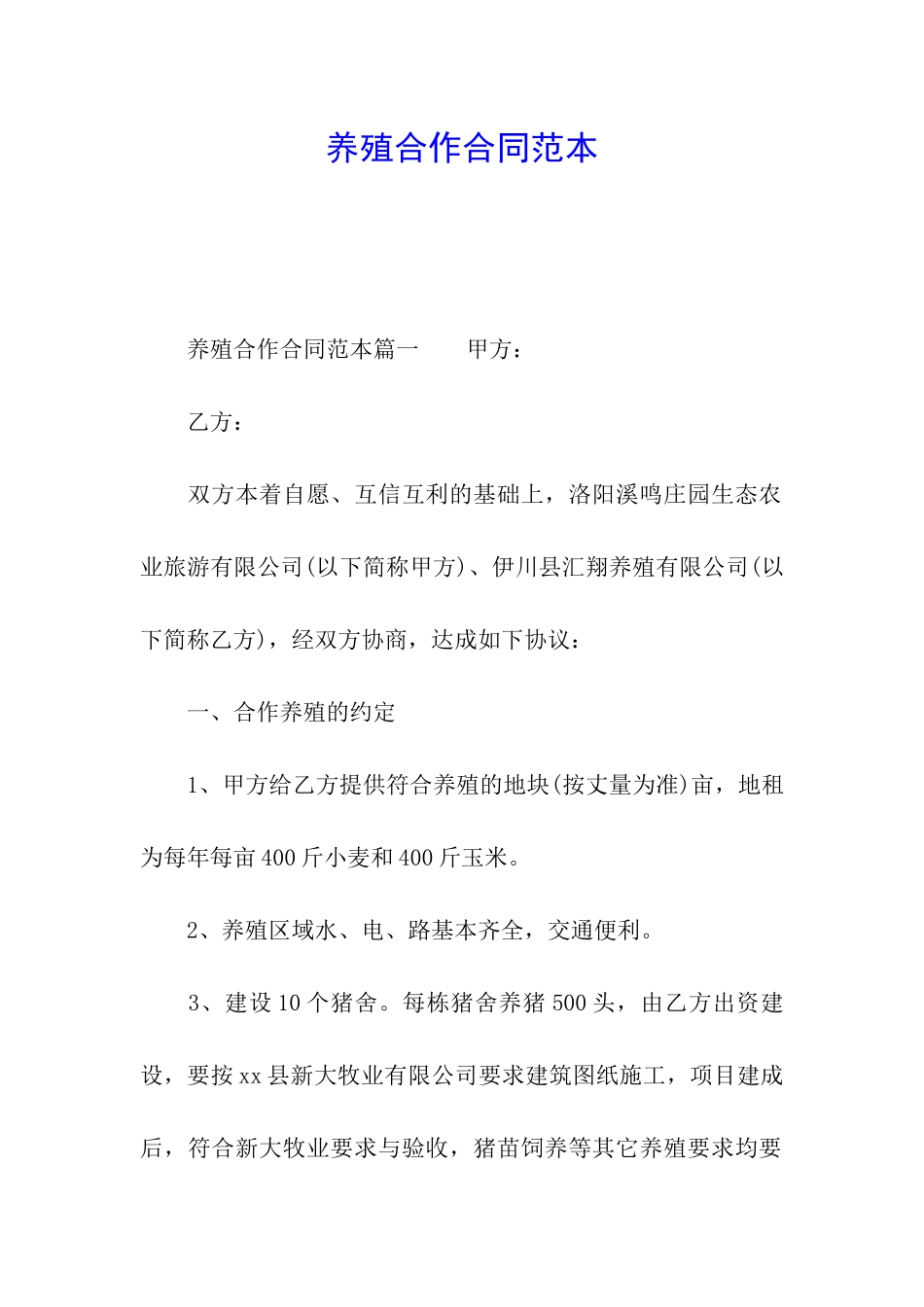 养殖合作合同范本

养殖合作合同范本篇一　　甲方：

乙方：

双方本着自愿、互信互利的基础上，洛阳溪鸣庄园生态农业旅游有限公司(以下简称甲方)、伊川县汇翔养殖有限公司(以下简称乙方)，经双方协商，达成如下协议：

一、合作养殖的约定

1、甲方给乙方提供符合养殖的地块(按丈量为准)亩，地租为每年每亩400斤小麦和400斤玉米。

2、养殖区域水、电、路基本齐全，交通便利。

3、建设10个猪舍。每栋猪舍养猪500头，由乙方出资建设，要按xx县新大牧业有限公司要求建筑图纸施工，项目建成后，符合新大牧业要求与验收，猪苗饲养等其它养殖要求均要